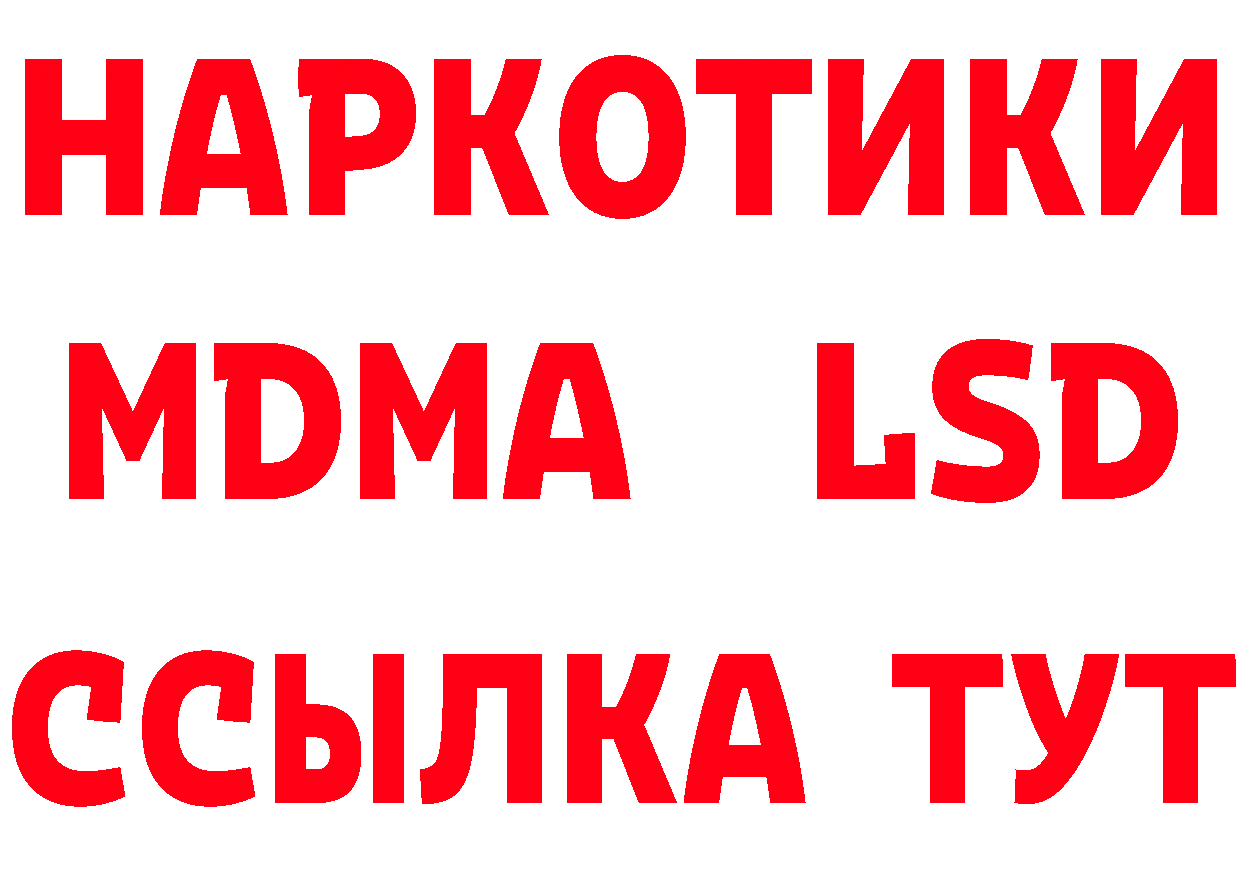 НАРКОТИКИ
MDMA LSD
ССЫЛКА ТУТ